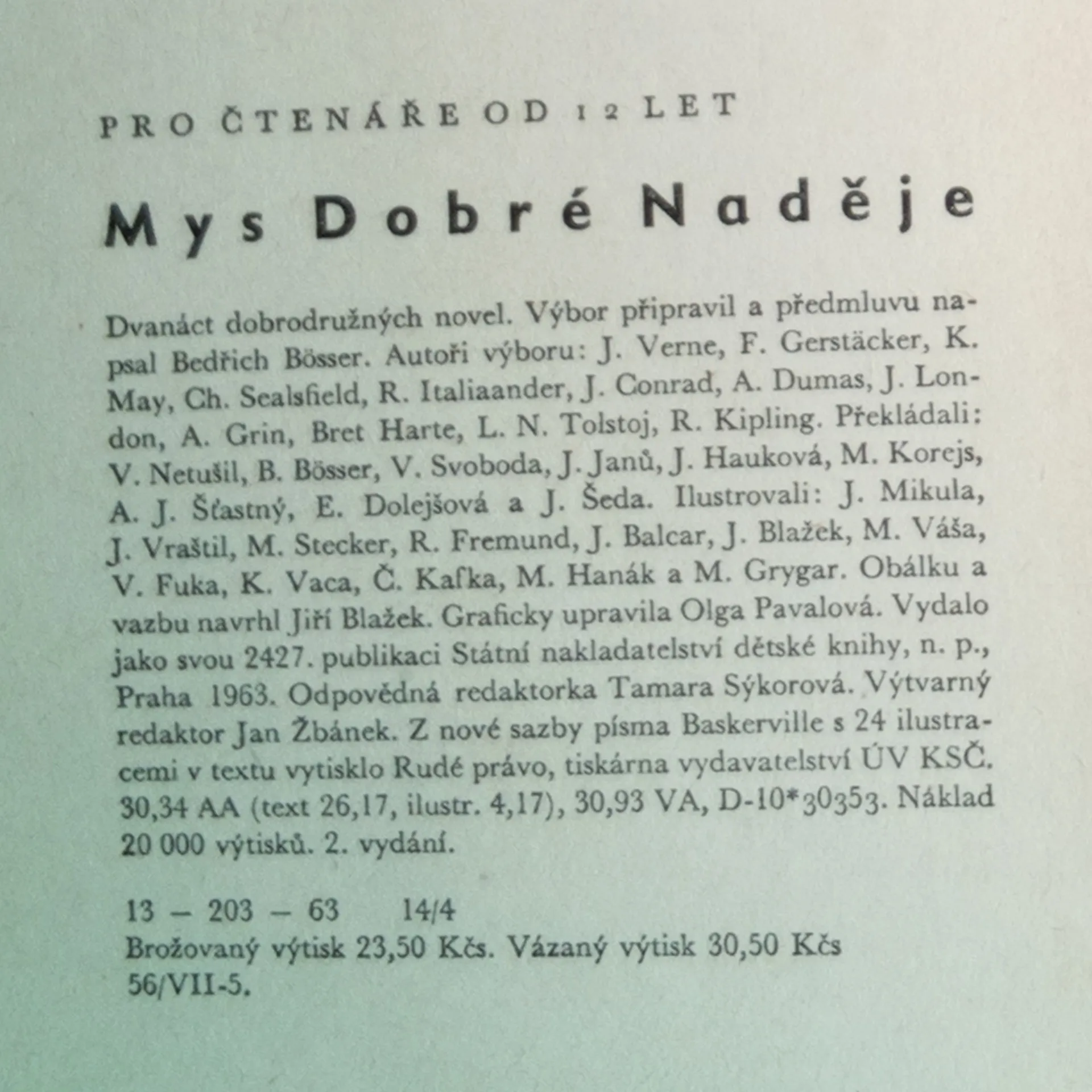 PRO ČTENÁŘE OD 12 LET

Mys Dobré Naděje

Dvanáct dobrodružných novel. Výbor připravil a předmluvu napsal Bedřich Bösser. Autoři výboru: J. Verne, F. Gerstäcker, K. May, Ch. Sealsfield, R. Italiaander, J. Conrad, A. Dumas, J. London, A. Grin, Bret Harte, L. N. Tolstoj, R. Kipling. Překládali: V. Netušil, B. Bösser, V. Svoboda, J. Janů, J. Hauková, M. Korejs, A. J. Šťastný, E. Dolejšová a J. Šeda. Ilustrovali: J. Mikula, J. Vraštil, M. Stecker, R. Fremund, J. Balcar, J. Blažek, M. Váša, V. Fuka, K. Vaca, Č. Kafka, M. Hanák a M. Grygar. Obálku a vazbu navrhl Jiří Blažek. Graficky upravila Olga Pavalová. Vydalo jako svou 2427. publikaci Státní nakladatelství dětské knihy, n. p., Praha 1963. Odpovědná redaktorka Tamara Sýkorová. Výtvarný redaktor Jan Žbánek. Z nové sazby písma Baskerville s 24 ilustracemi v textu vytisklo Rudé právo, tiskárna vydavatelství ÚV KSČ. 30,34 AA (text 26,17, ilustr. 4,17), 30,93 VA, D-10*30353. Náklad 20 000 výtisků. 2. vydání.

13 – 203 – 63 14/4
Brožovaný výtisk 23,50 Kčs. Vázaný výtisk 30,50 Kčs
56/VII-5.